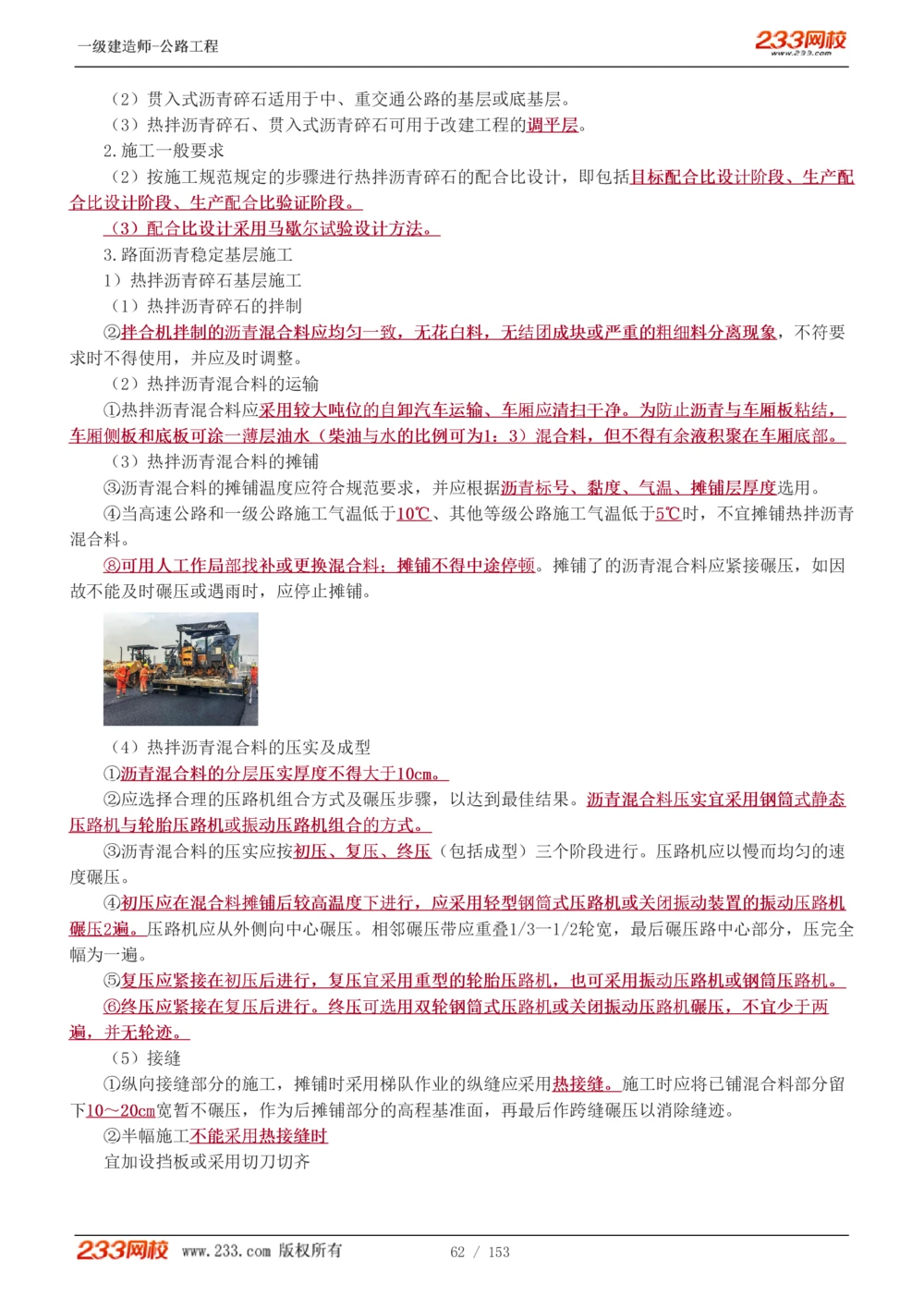 一级建造师-公路工程

233网校
www.233.com

（2）贯入式沥青碎石适用于中、重交通公路的基层或底基层。

（3）热拌沥青碎石、贯入式沥青碎石可用于改建工程的调平层。

2.施工一般要求

（2）按施工规范规定的步骤进行热拌沥青碎石的配合比设计，即包括目标配合比设计阶段、生产配合比设计阶段、生产配合比验证阶段。

（3）配合比设计采用马歇尔试验设计方法。

3.路面沥青稳定基层施工

1）热拌沥青碎石基层施工

（1）热拌沥青碎石的拌制

②拌合机拌制的沥青混合料应均匀一致，无花白料，无结团成块或严重的粗细料分离现象，不符要求时不得使用，并应及时调整。

（2）热拌沥青混合料的运输

①热拌沥青混合料应采用较大吨位的自卸汽车运输、车厢应清扫干净。为防止沥青与车厢板粘结，车厢侧板和底板可涂一薄层油水（柴油与水的比例可为1：3）混合料，但不得有余液积聚在车厢底部。

（3）热拌沥青混合料的摊铺

③沥青混合料的摊铺温度应符合规范要求，并应根据沥青标号、黏度、气温、摊铺层厚度选用。

④当高速公路和一级公路施工气温低于10℃、其他等级公路施工气温低于5℃时，不宜摊铺热拌沥青混合料。

⑧可用人工作局部找补或更换混合料；摊铺不得中途停顿。摊铺了的沥青混合料应紧接碾压，如因故不能及时碾压或遇雨时，应停止摊铺。

（4）热拌沥青混合料的压实及成型

①沥青混合料的分层压实厚度不得大于10cm。

②应选择合理的压路机组合方式及碾压步骤，以达到最佳结果。沥青混合料压实宜采用钢筒式静态压路机与轮胎压路机或振动压路机组合的方式。

③沥青混合料的压实应按初压、复压、终压（包括成型）三个阶段进行。压路机应以慢而均匀的速度碾压。

④初压应在混合料摊铺后较高温度下进行，应采用轻型钢筒式压路机或关闭振动装置的振动压路机碾压2遍。压路机应从外侧向中心碾压。相邻碾压带应重叠1/3—1/2轮宽，最后碾压路中心部分，压完全幅为一遍。

⑤复压应紧接在初压后进行，复压宜采用重型的轮胎压路机，也可采用振动压路机或钢筒压路机。

⑥终压应紧接在复压后进行。终压可选用双轮钢筒式压路机或关闭振动压路机碾压，不宜少于两遍，并无轮迹。

（5）接缝

①纵向接缝部分的施工，摊铺时采用梯队作业的纵缝应采用热接缝。施工时应将已铺混合料部分留下10～20cm宽暂不碾压，作为后摊铺部分的高程基准面，再最后作跨缝碾压以消除缝迹。

②半幅施工不能采用热接缝时

宜加设挡板或采用切刀切齐

233网校 www.233.com 版权所有 62 / 153